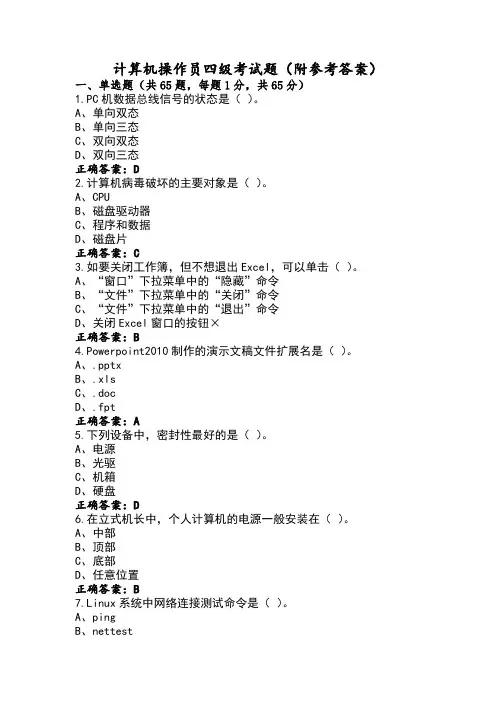 计算机操作员四级考试题（附参考答案）

一、单选题（共65题，每题1分，共65分）

1.PC机数据总线信号的状态是（ ）。
A、单向双态
B、单向三态
C、双向双态
D、双向三态
正确答案：D

2.计算机病毒破坏的主要对象是（ ）。
A、CPU
B、磁盘驱动器
C、程序和数据
D、磁盘片
正确答案：C

3.如要关闭工作簿，但不想退出Excel，可以单击（ ）。
A、“窗口”下拉菜单中的“隐藏”命令
B、“文件”下拉菜单中的“关闭”命令
C、“文件”下拉菜单中的“退出”命令
D、关闭Excel窗口的按钮×
正确答案：B

4.Powerpoint2010制作的演示文稿文件扩展名是（ ）。
A、.pptx
B、.xls
C、.doc
D、.fpt
正确答案：A

5.下列设备中，密封性最好的是（ ）。
A、电源
B、光驱
C、机箱
D、硬盘
正确答案：D

6.在立式机长中，个人计算机的电源一般安装在（ ）。
A、中部
B、顶部
C、底部
D、任意位置
正确答案：B

7.Linux系统中网络连接测试命令是（ ）。
A、ping
B、nettest